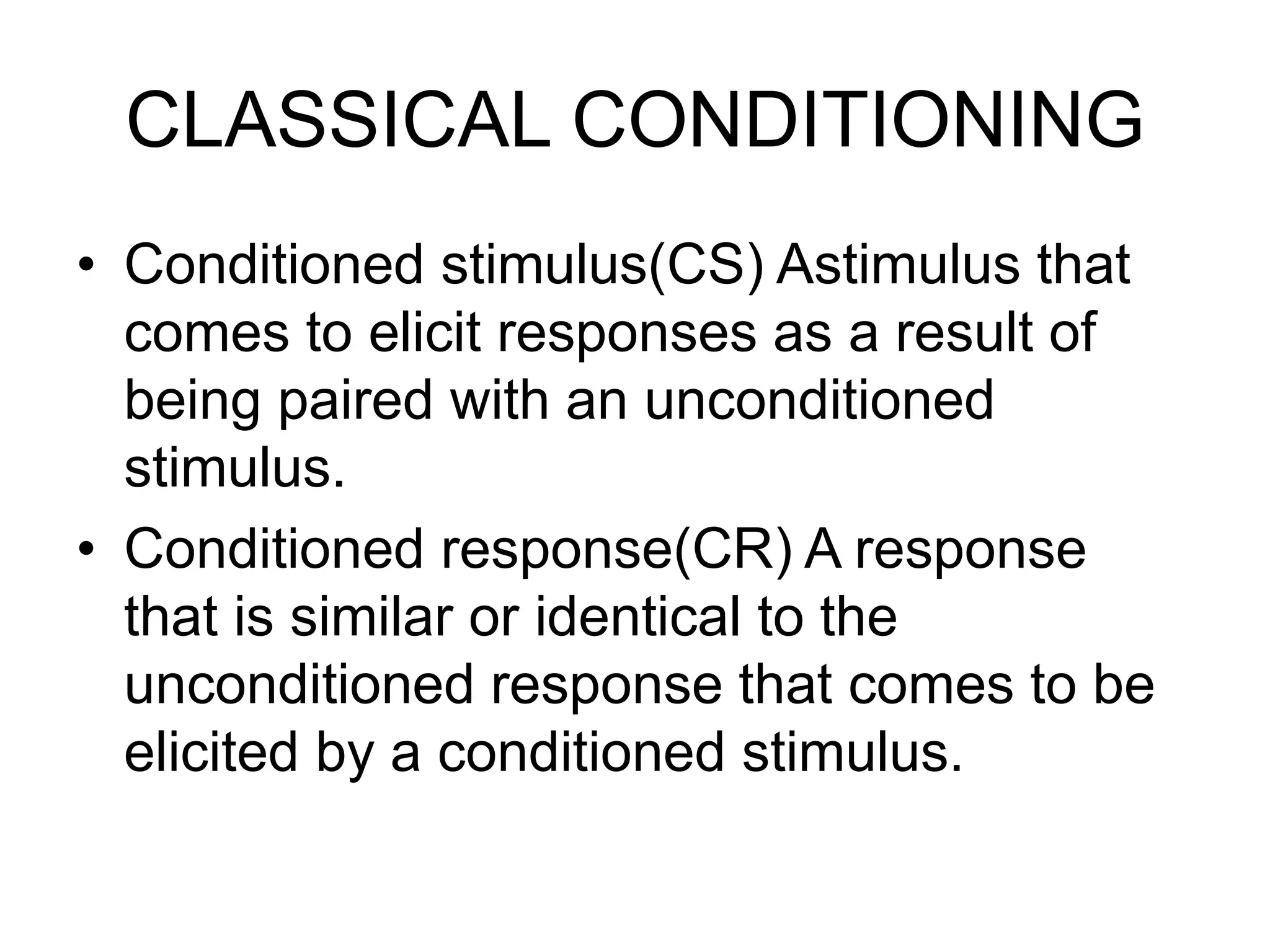 CLASSICAL CONDITIONING

• Conditioned stimulus(CS) Astimulus that comes to elicit responses as a result of being paired with an unconditioned stimulus.
• Conditioned response(CR) A response that is similar or identical to the unconditioned response that comes to be elicited by a conditioned stimulus.